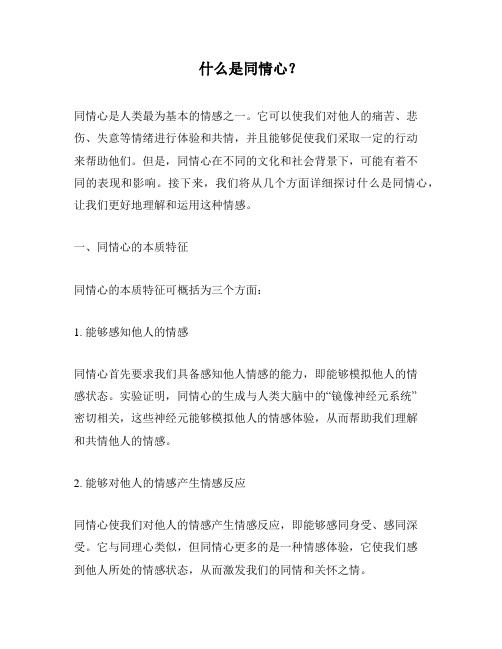 什么是同情心？

同情心是人类最为基本的情感之一。它可以使我们对他人的痛苦、悲伤、失意等情绪进行体验和共情，并且能够促使我们采取一定的行动来帮助他们。但是，同情心在不同的文化和社会背景下，可能有着不同的表现和影响。接下来，我们将从几个方面详细探讨什么是同情心，让我们更好地理解和运用这种情感。

一、同情心的本质特征

同情心的本质特征可概括为三个方面：

1. 能够感知他人的情感

同情心首先要求我们具备感知他人情感的能力，即能够模拟他人的情感状态。实验证明，同情心的生成与人类大脑中的“镜像神经元系统”密切相关，这些神经元能够模拟他人的情感体验，从而帮助我们理解和共情他人的情感。

2. 能够对他人的情感产生情感反应

同情心使我们对他人的情感产生情感反应，即能够感同身受、感同深受。它与同理心类似，但同情心更多的是一种情感体验，它使我们感到他人所处的情感状态，从而激发我们的同情和关怀之情。